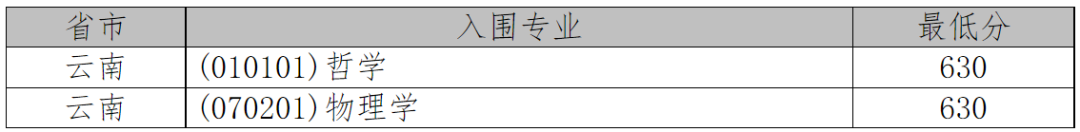 | 省市 | 入围专业 | 最低分 |
|---|---|---|
| 云南 | (010101)哲学 | 630 |
| 云南 | (070201)物理学 | 630 |